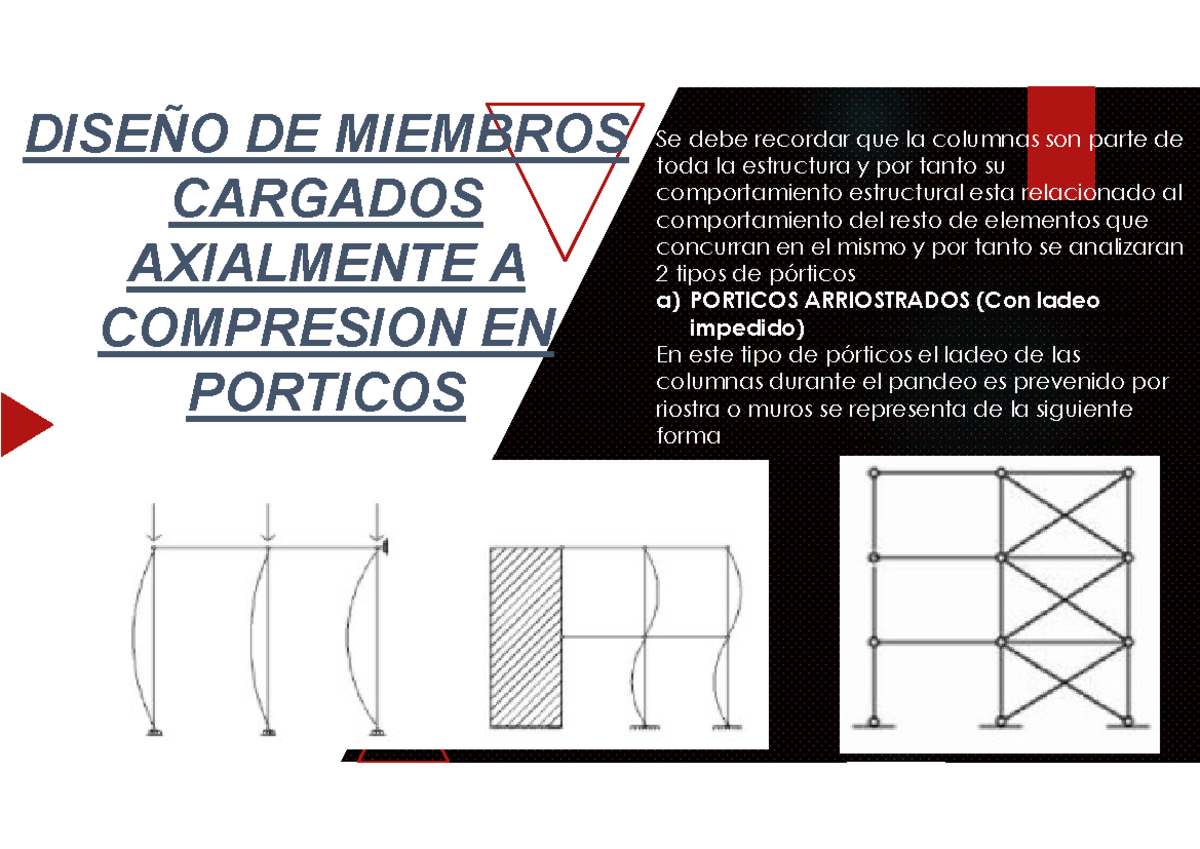 DISEÑO DE MIEMBROS CARGADOS AXIALMENTE A COMPRESION EN PORTICOS

Se debe recordar que la columnas son parte de toda la estructura y por tanto su comportamiento estructural esta relacionado al comportamiento del resto de elementos que concurran en el mismo y por tanto se analizaran 2 tipos de pórticos

a) PORTICOS ARRIOSTRADOS (Con ladeo impedido)

En este tipo de pórticos el ladeo de las columnas durante el pandeo es prevenido por riostra o muros se representa de la siguiente forma